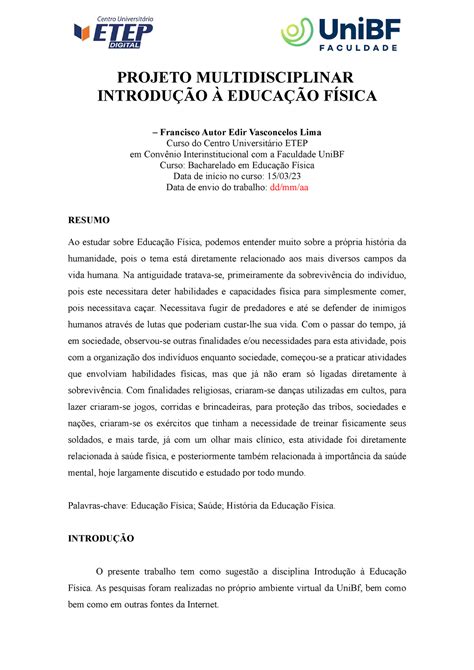 Centro Universitário
ETEP
DIGITAL

UniBF
FACULDADE

PROJETO MULTIDISCIPLINAR
INTRODUÇÃO À EDUCAÇÃO FÍSICA

– Francisco Autor Edir Vasconcelos Lima
Curso do Centro Universitário ETEP
em Convênio Interinstitucional com a Faculdade UniBF
Curso: Bacharelado em Educação Física
Data de início no curso: 15/03/23
Data de envio do trabalho: dd/mm/aa

RESUMO

Ao estudar sobre Educação Física, podemos entender muito sobre a própria história da humanidade, pois o tema está diretamente relacionado aos mais diversos campos da vida humana. Na antiguidade tratava-se, primeiramente da sobrevivência do indivíduo, pois este necessitara deter habilidades e capacidades física para simplesmente comer, pois necessitava caçar. Necessitava fugir de predadores e até se defender de inimigos humanos através de lutas que poderiam custar-lhe sua vida. Com o passar do tempo, já em sociedade, observou-se outras finalidades e/ou necessidades para esta atividade, pois com a organização dos indivíduos enquanto sociedade, começou-se a praticar atividades que envolviam habilidades físicas, mas que já não eram só ligadas diretamente à sobrevivência. Com finalidades religiosas, criaram-se danças utilizadas em cultos, para lazer criaram-se jogos, corridas e brincadeiras, para proteção das tribos, sociedades e nações, criaram-se os exércitos que tinham a necessidade de treinar fisicamente seus soldados, e mais tarde, já com um olhar mais clínico, esta atividade foi diretamente relacionada à saúde física, e posteriormente também relacionada à importância da saúde mental, hoje largamente discutido e estudado por todo mundo.

Palavras-chave: Educação Física; Saúde; História da Educação Física.

INTRODUÇÃO

O presente trabalho tem como sugestão a disciplina Introdução à Educação Física. As pesquisas foram realizadas no próprio ambiente virtual da UniBf, bem como bem como em outras fontes da Internet.